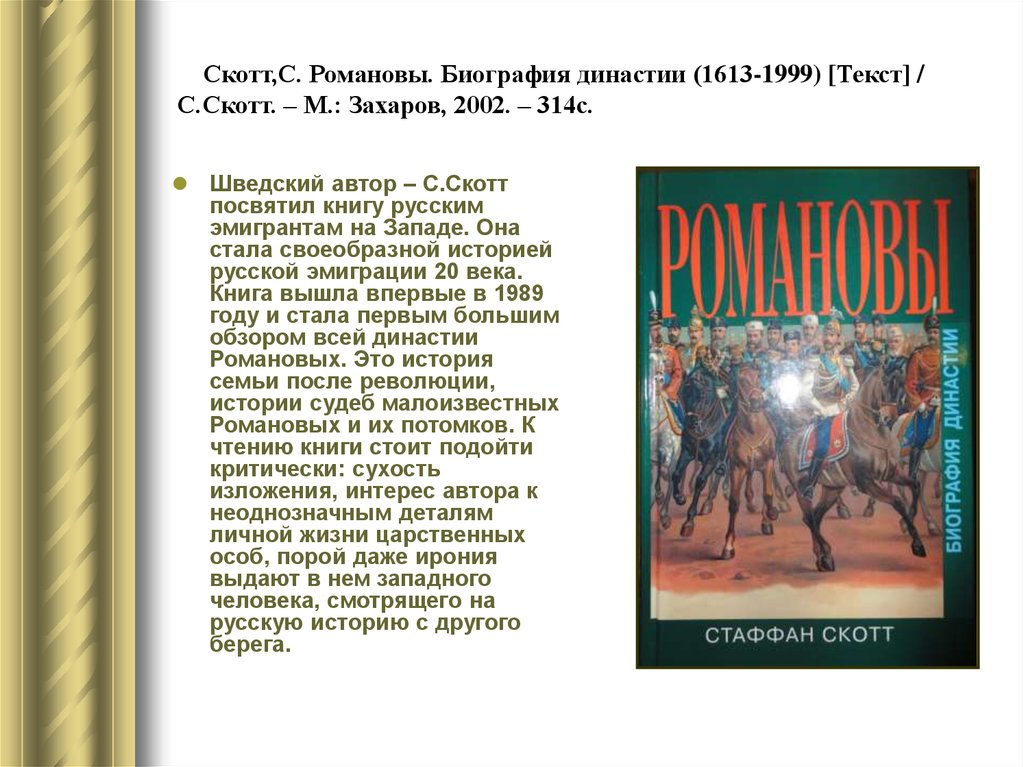 Скотт,С. Романовы. Биография династии (1613-1999) [Текст] / С.Скотт. – М.: Захаров, 2002. – 314с.

Шведский автор – С.Скотт посвятил книгу русским эмигрантам на Западе. Она стала своеобразной историей русской эмиграции 20 века. Книга вышла впервые в 1989 году и стала первым большим обзором всей династии Романовых. Это история семьи после революции, истории судеб малоизвестных Романовых и их потомков. К чтению книги стоит подойти критически: сухость изложения, интерес автора к неоднозначным деталям личной жизни царственных особ, порой даже ирония выдают в нем западного человека, смотрящего на русскую историю с другого берега.

РОМАНОВЫ

БИОГРАФИЯ ДИНАСТИИ

СТАФФАН СКОТТ